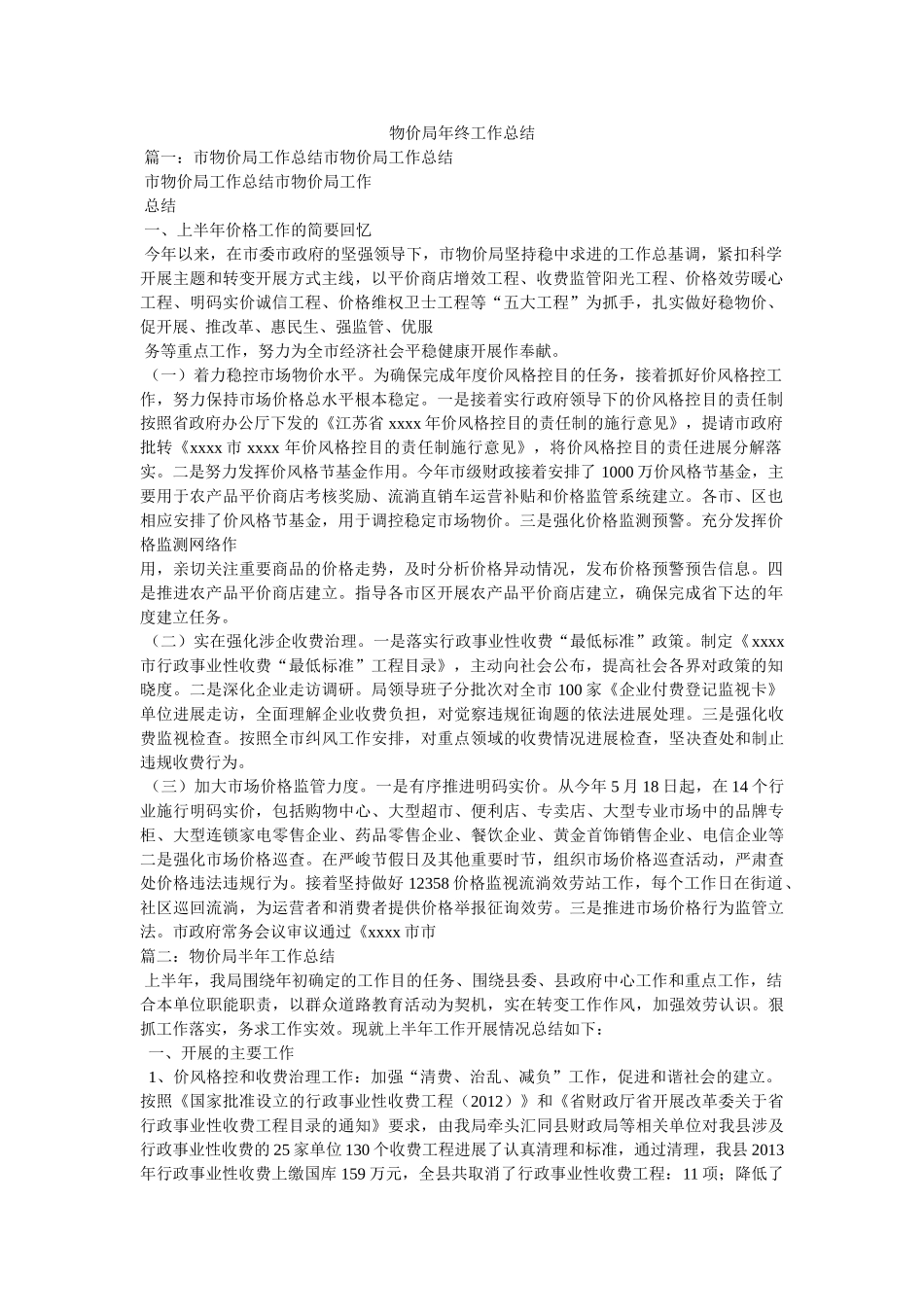 物价局年终工作总结

篇一：市物价局工作总结市物价局工作总结

市物价局工作总结市物价局工作

总结

一、上半年价格工作的简要回忆

今年以来，在市委市政府的坚强领导下，市物价局坚持稳中求进的工作总基调，紧扣科学开展主题和转变开展方式主线，以平价商店增效工程、收费监管阳光工程、价格效劳暖心工程、明码实价诚信工程、价格维权卫士工程等“五大工程”为抓手，扎实做好稳物价、促开展、推改革、惠民生、强监管、优服

务等重点工作，努力为全市经济社会平稳健康开展作奉献。

（一）着力稳控市场物价水平。为确保完成年度价风格控目的任务，接着抓好价风格控工作，努力保持市场价格总水平根本稳定。一是接着实行政府领导下的价风格控目的责任制按照省政府办公厅下发的《江苏省 xxxx 年价风格控目的责任制的施行意见》，提请市政府批转《xxxx 市 xxxx 年价风格控目的责任制施行意见》，将价风格控目的责任进展分解落实。二是努力发挥价风格节基金作用。今年市级财政接着安排了 1000 万价风格节基金，主要用于农产品平价商店考核奖励、流淌直销车运营补贴和价格监管系统建立。各市、区也相应安排了价风格节基金，用于调控稳定市场物价。三是强化价格监测预警。充分发挥价格监测网络作

用，亲切关注重要商品的价格走势，及时分析价格异动情况，发布价格预警预告信息。四是推进农产品平价商店建立。指导各市区开展农产品平价商店建立，确保完成省下达的年度建立任务。

（二）实在强化涉企收费治理。一是落实行政事业性收费“最低标准”政策。制定《xxxx 市行政事业性收费“最低标准”工程目录》，主动向社会公布，提高社会各界对政策的知晓度。二是深化企业走访调研。局领导班子分批次对全市 100 家《企业付费登记监视卡》单位进展走访，全面理解企业收费负担，对觉察违规征询题的依法进展处理。三是强化收费监视检查。按照全市纠风工作安排，对重点领域的收费情况进展检查，坚决查处和制止违规收费行为。

（三）加大市场价格监管力度。一是有序推进明码实价。从今年 5 月 18 日起，在 14 个行业施行明码实价，包括购物中心、大型超市、便利店、专卖店、大型专业市场中的品牌专柜、大型连锁家电零售企业、药品零售企业、餐饮企业、黄金首饰销售企业、电信企业等二是强化市场价格巡查。在严峻节假日及其他重要时节，组织市场价格巡查活动，严肃查处价格违法违规行为。接着坚持做好 12358 价格监视流淌效劳站工作，每个工作日在街道、社区巡回流淌，为运营者和消费者提供价格举报征询效劳。三是推进市场价格行为监管立法。市政府常务会议审议通过《xxxx 市市

篇二：物价局半年工作总结

上半年，我局围绕年初确定的工作目的任务、围绕县委、县政府中心工作和重点工作，结合本单位职能职责，以群众道路教育活动为契机，实在转变工作作风，加强效劳认识。狠抓工作落实，务求工作实效。现就上半年工作开展情况总结如下：

一、开展的主要工作

1、价风格控和收费治理工作：加强“清费、治乱、减负”工作，促进和谐社会的建立。按照《国家批准设立的行政事业性收费工程（2012）》和《省财政厅省开展改革委关于省行政事业性收费工程目录的通知》要求，由我局牵头汇同县财政局等相关单位对我县涉及行政事业性收费的 25 家单位 130 个收费工程进展了认真清理和标准，通过清理，我县 2013 年行政事业性收费上缴国库 159 万元，全县共取消了行政事业性收费工程：11 项；降低了